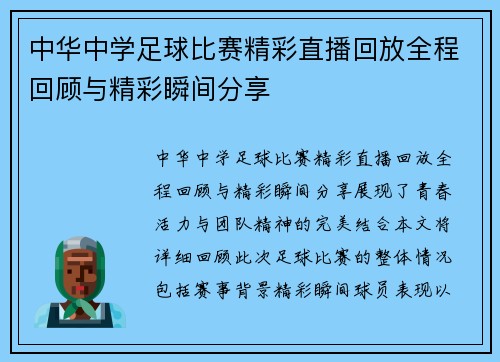 中华中学足球比赛精彩直播回放全程回顾与精彩瞬间分享

中华中学足球比赛精彩直播回放全程回顾与精彩瞬间分享展现了青春活力与团队精神的完美结合本文将详细回顾此次足球比赛的整体情况包括赛事背景精彩瞬间球员表现以